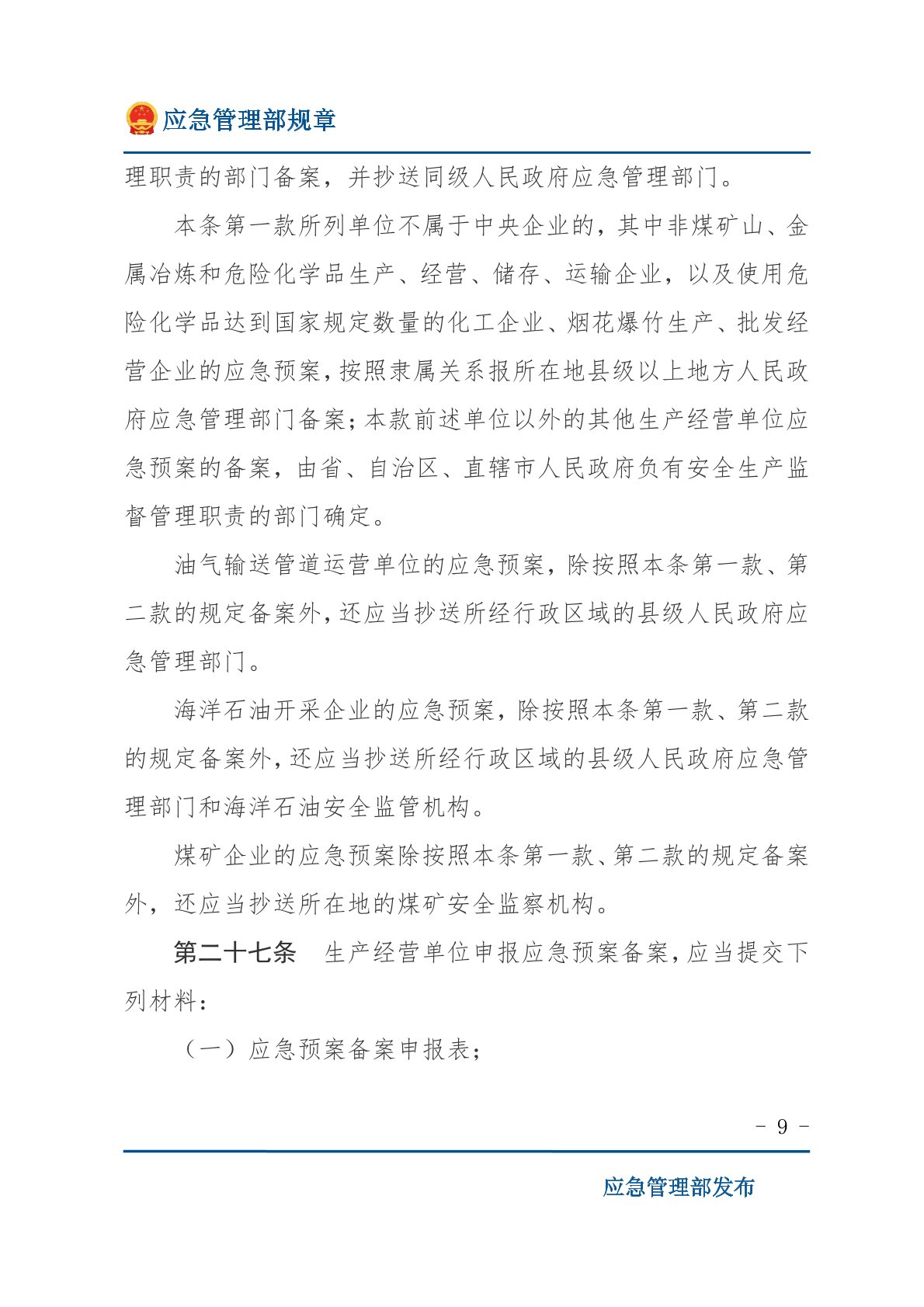 应急管理部规章

理职责的部门备案，并抄送同级人民政府应急管理部门。

本条第一款所列单位不属于中央企业的，其中非煤矿山、金属冶炼和危险化学品生产、经营、储存、运输企业，以及使用危险化学品达到国家规定数量的化工企业、烟花爆竹生产、批发经营企业的应急预案，按照隶属关系报所在地县级以上地方人民政府应急管理部门备案；本款前述单位以外的其他生产经营单位应急预案的备案，由省、自治区、直辖市人民政府负有安全生产监督管理职责的部门确定。

油气输送管道运营单位的应急预案，除按照本条第一款、第二款的规定备案外，还应当抄送所经行政区域的县级人民政府应急管理部门。

海洋石油开采企业的应急预案，除按照本条第一款、第二款的规定备案外，还应当抄送所经行政区域的县级人民政府应急管理部门和海洋石油安全监管机构。

煤矿企业的应急预案除按照本条第一款、第二款的规定备案外，还应当抄送所在地的煤矿安全监察机构。

第二十七条　生产经营单位申报应急预案备案，应当提交下列材料：

（一）应急预案备案申报表；

- 9 -

应急管理部发布